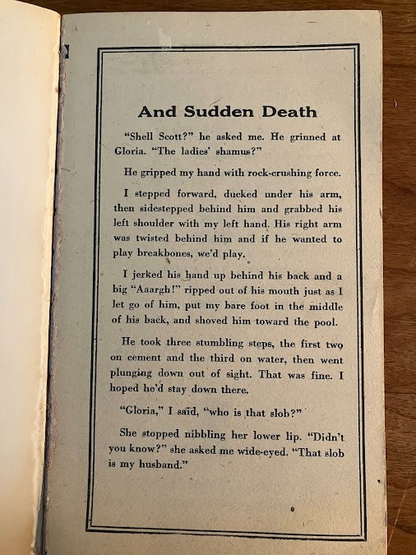 And Sudden Death

"Shell Scott?" he asked me. He grinned at Gloria. "The ladies' shamus?"

He gripped my hand with rock-crushing force.

I stepped forward, ducked under his arm, then sidestepped behind him and grabbed his left shoulder with my left hand. His right arm was twisted behind him and if he wanted to play breakbones, we'd play.

I jerked his hand up behind his back and a big "Aaargh!" ripped out of his mouth just as I let go of him, put my bare foot in the middle of his back, and shoved him toward the pool.

He took three stumbling steps, the first two on cement and the third on water, then went plunging down out of sight. That was fine. I hoped he'd stay down there.

"Gloria," I said, "who is that slob?"

She stopped nibbling her lower lip. "Didn't you know?" she asked me wide-eyed. "That slob is my husband."